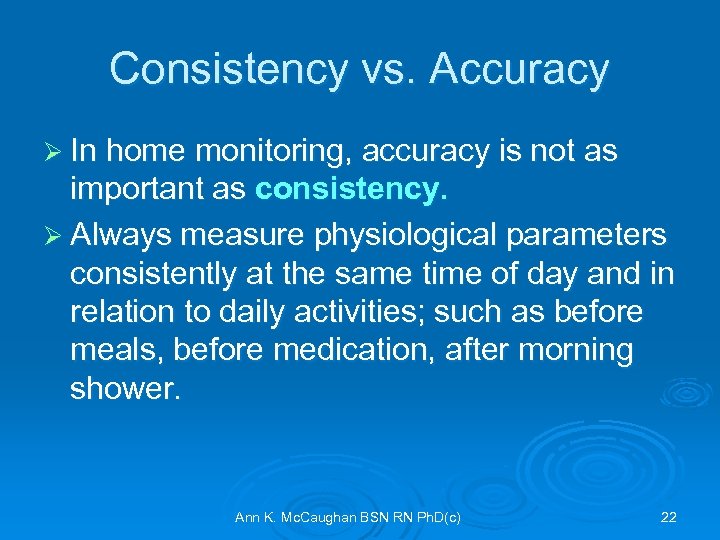 Consistency vs. Accuracy

➢ In home monitoring, accuracy is not as important as consistency.

➢ Always measure physiological parameters consistently at the same time of day and in relation to daily activities; such as before meals, before medication, after morning shower.

Ann K. McCaughan BSN RN PhD(c)

22